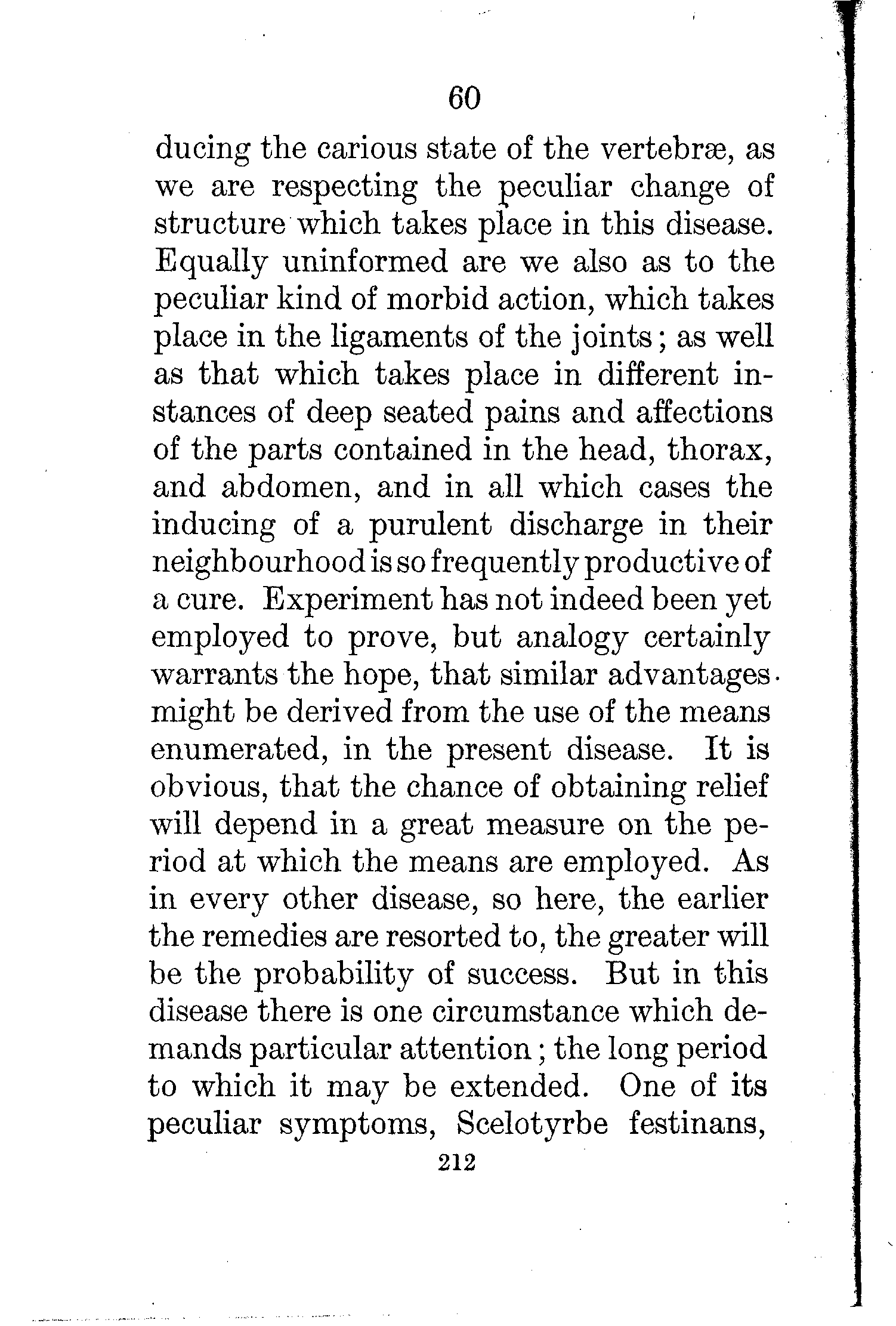 60

ducing the carious state of the vertebræ, as we are respecting the peculiar change of structure which takes place in this disease. Equally uninformed are we also as to the peculiar kind of morbid action, which takes place in the ligaments of the joints; as well as that which takes place in different instances of deep seated pains and affections of the parts contained in the head, thorax, and abdomen, and in all which cases the inducing of a purulent discharge in their neighbourhood is so frequently productive of a cure. Experiment has not indeed been yet employed to prove, but analogy certainly warrants the hope, that similar advantages might be derived from the use of the means enumerated, in the present disease. It is obvious, that the chance of obtaining relief will depend in a great measure on the period at which the means are employed. As in every other disease, so here, the earlier the remedies are resorted to, the greater will be the probability of success. But in this disease there is one circumstance which demands particular attention; the long period to which it may be extended. One of its peculiar symptoms, Scelotyrbe festinans,

212